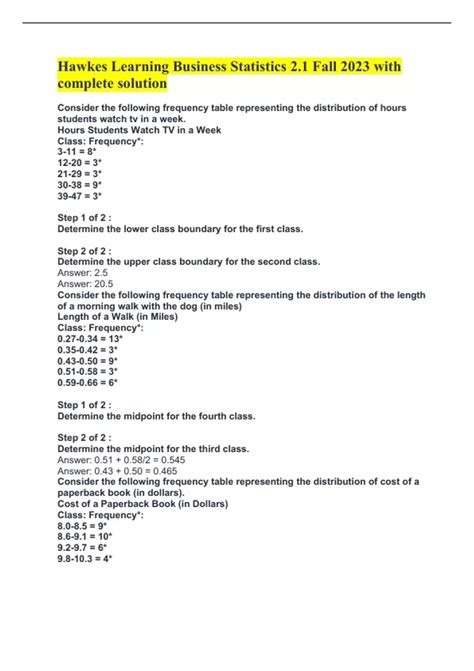 Hawkes Learning Business Statistics 2.1 Fall 2023 with complete solution

Consider the following frequency table representing the distribution of hours students watch tv in a week.
Hours Students Watch TV in a Week
Class: Frequency*:
3-11 = 8*
12-20 = 3*
21-29 = 3*
30-38 = 9*
39-47 = 3*

Step 1 of 2 :
Determine the lower class boundary for the first class.

Step 2 of 2 :
Determine the upper class boundary for the second class.
Answer: 2.5
Answer: 20.5
Consider the following frequency table representing the distribution of the length of a morning walk with the dog (in miles)
Length of a Walk (in Miles)
Class: Frequency*:
0.27-0.34 = 13*
0.35-0.42 = 3*
0.43-0.50 = 9*
0.51-0.58 = 3*
0.59-0.66 = 6*

Step 1 of 2 :
Determine the midpoint for the fourth class.

Step 2 of 2 :
Determine the midpoint for the third class.
Answer: 0.51 + 0.58/2 = 0.545
Answer: 0.43 + 0.50 = 0.465
Consider the following frequency table representing the distribution of cost of a paperback book (in dollars).
Cost of a Paperback Book (in Dollars)
Class: Frequency*:
8.0-8.5 = 9*
8.6-9.1 = 10*
9.2-9.7 = 6*
9.8-10.3 = 4*